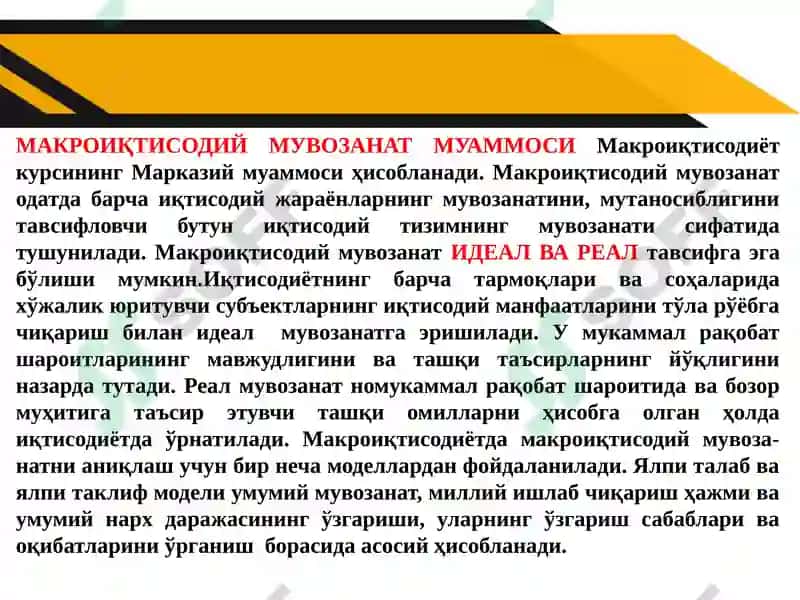 МАКРОИҚТИСОДИЙ МУВОЗАНАТ МУАММОСИ Макроиқтисодиёт курсининг Марказий муаммоси ҳисобланади. Макроиқтисодий мувозанат одатда барча иқтисодий жараёнларнинг мувозанатини, мутаносиблигини тавсифловчи бутун иқтисодий тизимнинг мувозанати сифатида тушунилади. Макроиқтисодий мувозанат ИДЕАЛ ВА РЕАЛ тавсифга эга бўлиши мумкин.Иқтисодиётнинг барча тармоқлари ва соҳаларида хўжалик юритувчи субъектларнинг иқтисодий манфаатларини тўла рўёбга чиқариш билан идеал мувозанатга эришилади. У мукаммал рақобат шароитларининг мавжудлигини ва ташқи таъсирларнинг йўқлигини назарда тутади. Реал мувозанат номукаммал рақобат шароитида ва бозор муҳитига таъсир этувчи ташқи омилларни ҳисобга олган ҳолда иқтисодиётда ўрнатилади. Макроиқтисодиётда макроиқтисодий мувозанатни аниқлаш учун бир неча моделлардан фойдаланилади. Ялпи талаб ва ялпи таклиф модели умумий мувозанат, миллий ишлаб чиқариш ҳажми ва умумий нарх даражасининг ўзгариши, уларнинг ўзгариш сабаблари ва оқибатларини ўрганиш борасида асосий ҳисобланади.